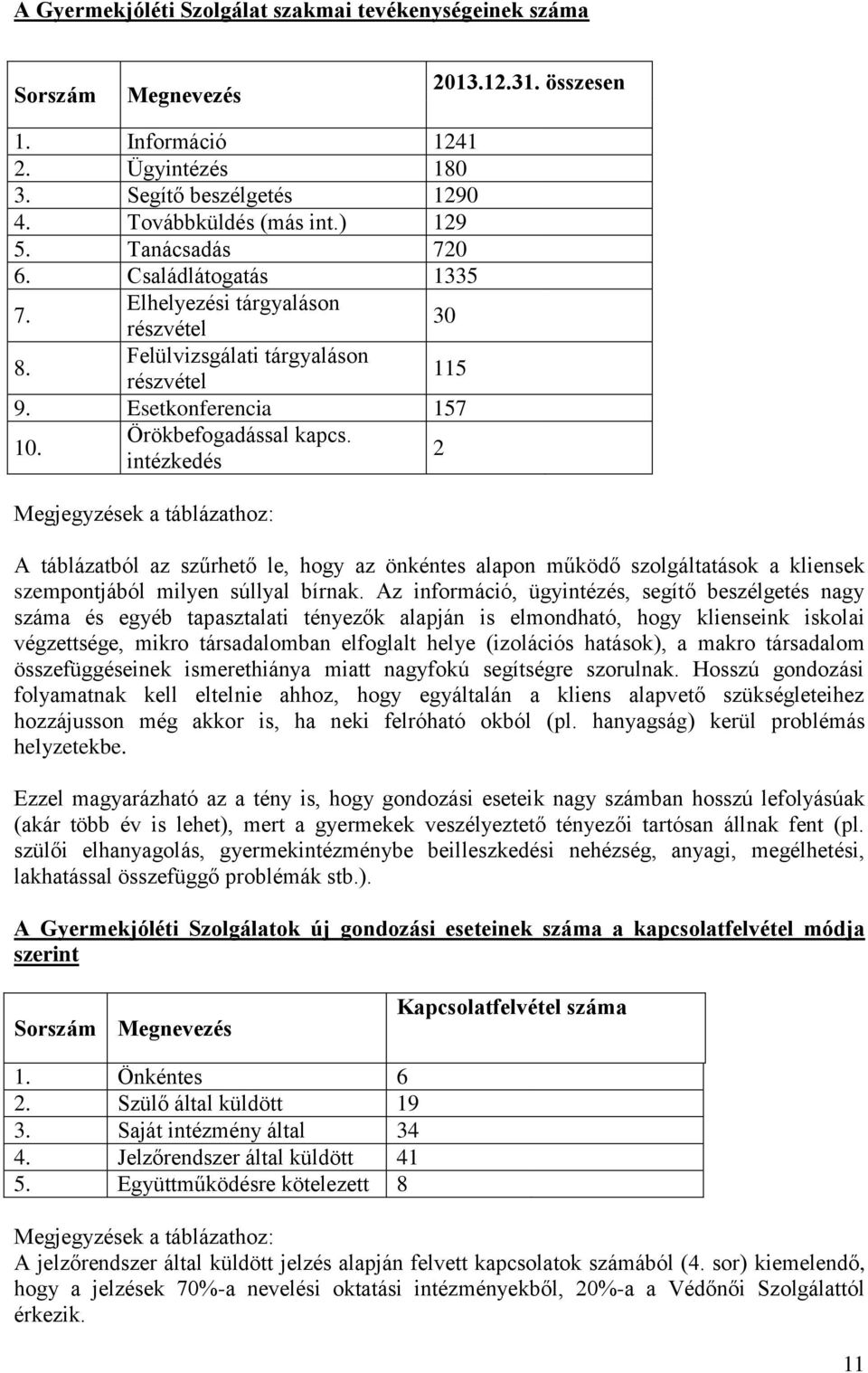 A Gyermekjóléti Szolgálat szakmai tevékenységeinek száma

| Sorszám | Megnevezés | 2013.12.31. összesen |
|---|---|---|
| 1. | Információ | 1241 |
| 2. | Ügyintézés | 180 |
| 3. | Segítő beszélgetés | 1290 |
| 4. | Továbbküldés (más int.) | 129 |
| 5. | Tanácsadás | 720 |
| 6. | Családlátogatás | 1335 |
| 7. | Elhelyezési tárgyaláson részvétel | 30 |
| 8. | Felülvizsgálati tárgyaláson részvétel | 115 |
| 9. | Esetkonferencia | 157 |
| 10. | Örökbefogadással kapcs. intézkedés | 2 |

Megjegyzések a táblázathoz:

A táblázatból az szűrhető le, hogy az önkéntes alapon működő szolgáltatások a kliensek szempontjából milyen súllyal bírnak. Az információ, ügyintézés, segítő beszélgetés nagy száma és egyéb tapasztalati tényezők alapján is elmondható, hogy klienseink iskolai végzettsége, mikro társadalomban elfoglalt helye (izolációs hatások), a makro társadalom összefüggéseinek ismerethiánya miatt nagyfokú segítségre szorulnak. Hosszú gondozási folyamatnak kell eltelnie ahhoz, hogy egyáltalán a kliens alapvető szükségleteihez hozzájusson még akkor is, ha neki felróható okból (pl. hanyagság) kerül problémás helyzetekbe.

Ezzel magyarázható az a tény is, hogy gondozási eseteik nagy számban hosszú lefolyásúak (akár több év is lehet), mert a gyermekek veszélyeztető tényezői tartósan állnak fent (pl. szülői elhanyagolás, gyermekintézménybe beilleszkedési nehézség, anyagi, megélhetési, lakhatással összefüggő problémák stb.).

A Gyermekjóléti Szolgálatok új gondozási eseteinek száma a kapcsolatfelvétel módja szerint

| Sorszám | Megnevezés | Kapcsolatfelvétel száma |
|---|---|---|
| 1. | Önkéntes | 6 |
| 2. | Szülő által küldött | 19 |
| 3. | Saját intézmény által | 34 |
| 4. | Jelzőrendszer által küldött | 41 |
| 5. | Együttműködésre kötelezett | 8 |

Megjegyzések a táblázathoz:
A jelzőrendszer által küldött jelzés alapján felvett kapcsolatok számából (4. sor) kiemelendő, hogy a jelzések 70%-a nevelési oktatási intézményekből, 20%-a a Védőnői Szolgálattól érkezik.

11